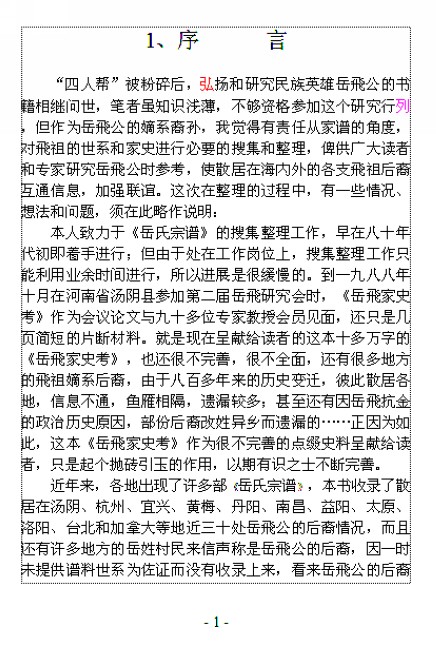 1、序　　言

“四人帮”被粉碎后，弘扬和研究民族英雄岳飛公的书籍相继问世，笔者虽知识浅薄，不够资格参加这个研究行列，但作为岳飛公的嫡系裔孙，我觉得有责任从家谱的角度，对飛祖的世系和家史进行必要的搜集和整理，俾供广大读者和专家研究岳飛公时参考，使散居在海内外的各支飛祖后裔互通信息，加强联谊。这次在整理的过程中，有一些情况、想法和问题，须在此略作说明：

本人致力于《岳氏宗谱》的搜集整理工作，早在八十年代初即着手进行；但由于处在工作岗位上，搜集整理工作只能利用业余时间进行，所以进展是很缓慢的。到一九八八年十月在河南省汤阴县参加第二届岳飛研究会时，《岳飛家史考》作为会议论文与九十多位专家教授会员见面，还只是几页简短的片断材料。就是现在呈献给读者的这本十多万字的《岳飛家史考》，也还很不完善，很不全面，还有很多地方的飛祖嫡系后裔，由于八百多年来的历史变迁，彼此散居各地，信息不通，鱼雁相隔，遗漏较多；甚至还有因岳飛抗金的政治历史原因，部份后裔改姓异乡而遗漏的……正因为如此，这本《岳飛家史考》作为很不完善的点缀史料呈献给读者，只是起个抛砖引玉的作用，以期有识之士不断完善。

近年来，各地出现了许多部《岳氏宗谱》，本书收录了散居在汤阴、杭州、宜兴、黄梅、丹阳、南昌、益阳、太原、洛阳、台北和加拿大等地近三十处岳飛公的后裔情况，而且还有许多地方的岳姓村民来信声称是岳飛公的后裔，因一时未提供谱料世系为佐证而没有收录上来，看来岳飛公的后裔

- 1 -